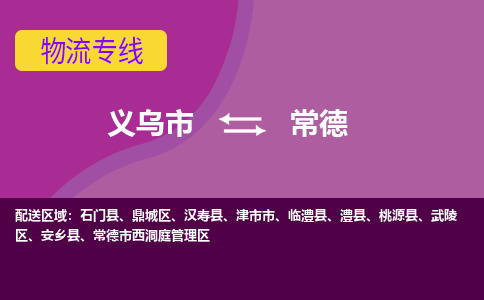 物流专线

义乌市 常德

配送区域：石门县、鼎城区、汉寿县、津市市、临澧县、澧县、桃源县、武陵区、安乡县、常德市西洞庭管理区